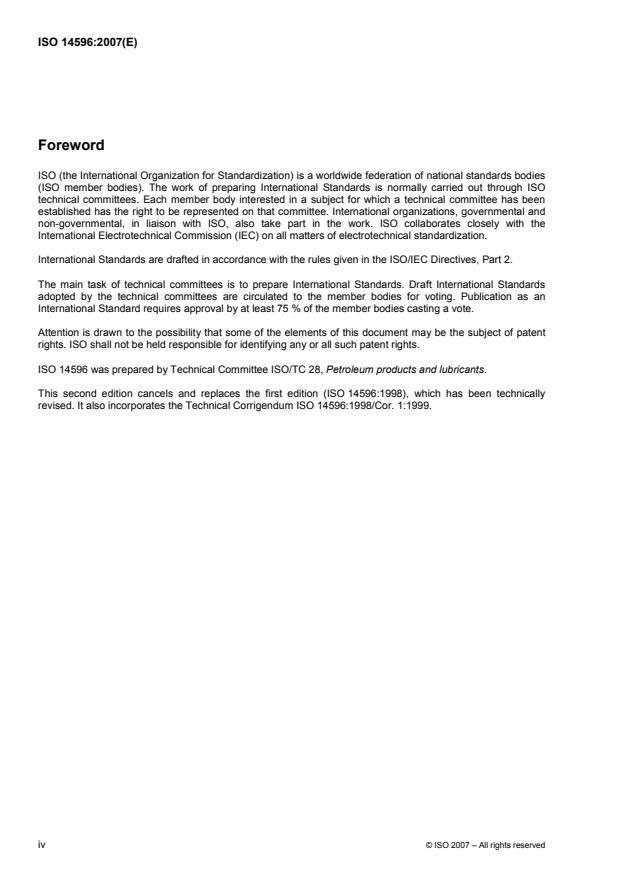 ISO 14596:2007(E)

Foreword

ISO (the International Organization for Standardization) is a worldwide federation of national standards bodies (ISO member bodies). The work of preparing International Standards is normally carried out through ISO technical committees. Each member body interested in a subject for which a technical committee has been established has the right to be represented on that committee. International organizations, governmental and non-governmental, in liaison with ISO, also take part in the work. ISO collaborates closely with the International Electrotechnical Commission (IEC) on all matters of electrotechnical standardization.

International Standards are drafted in accordance with the rules given in the ISO/IEC Directives, Part 2.

The main task of technical committees is to prepare International Standards. Draft International Standards adopted by the technical committees are circulated to the member bodies for voting. Publication as an International Standard requires approval by at least 75 % of the member bodies casting a vote.

Attention is drawn to the possibility that some of the elements of this document may be the subject of patent rights. ISO shall not be held responsible for identifying any or all such patent rights.

ISO 14596 was prepared by Technical Committee ISO/TC 28, Petroleum products and lubricants.

This second edition cancels and replaces the first edition (ISO 14596:1998), which has been technically revised. It also incorporates the Technical Corrigendum ISO 14596:1998/Cor. 1:1999.

iv

© ISO 2007 – All rights reserved